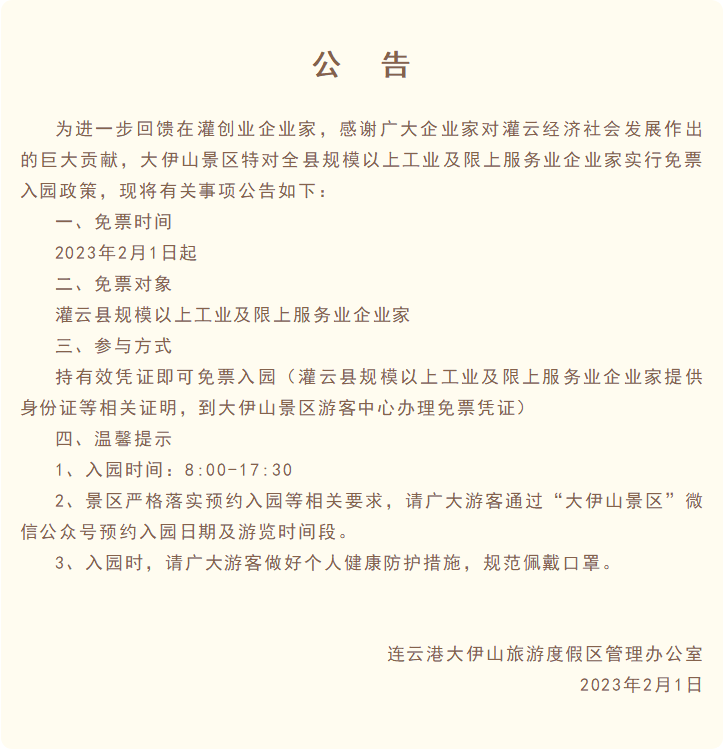 公　告

为进一步回馈在灌创业企业家，感谢广大企业家对灌云经济社会发展作出的巨大贡献，大伊山景区特对全县规模以上工业及限上服务业企业家实行免票入园政策，现将有关事项公告如下：

一、免票时间

2023年2月1日起

二、免票对象

灌云县规模以上工业及限上服务业企业家

三、参与方式

持有效凭证即可免票入园（灌云县规模以上工业及限上服务业企业家提供身份证等相关证明，到大伊山景区游客中心办理免票凭证）

四、温馨提示

1、入园时间：8:00-17:30

2、景区严格落实预约入园等相关要求，请广大游客通过“大伊山景区”微信公众号预约入园日期及游览时间段。

3、入园时，请广大游客做好个人健康防护措施，规范佩戴口罩。

连云港大伊山旅游度假区管理办公室
2023年2月1日